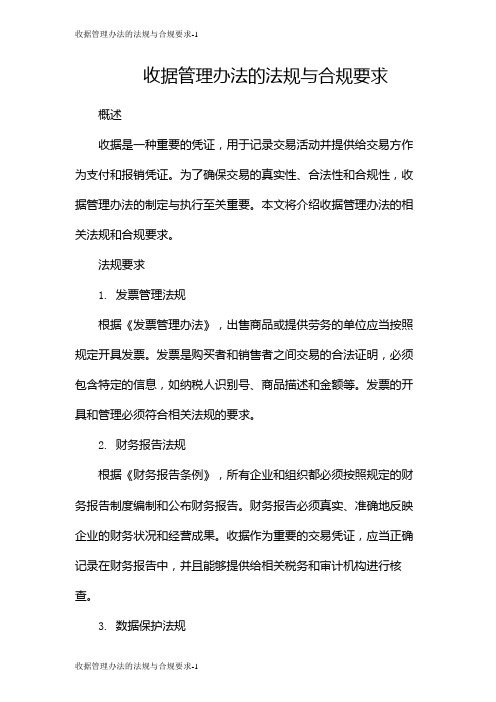 收据管理办法的法规与合规要求-1

收据管理办法的法规与合规要求

概述

收据是一种重要的凭证，用于记录交易活动并提供给交易方作为支付和报销凭证。为了确保交易的真实性、合法性和合规性，收据管理办法的制定与执行至关重要。本文将介绍收据管理办法的相关法规和合规要求。

法规要求

1. 发票管理法规

根据《发票管理办法》，出售商品或提供劳务的单位应当按照规定开具发票。发票是购买者和销售者之间交易的合法证明，必须包含特定的信息，如纳税人识别号、商品描述和金额等。发票的开具和管理必须符合相关法规的要求。

2. 财务报告法规

根据《财务报告条例》，所有企业和组织都必须按照规定的财务报告制度编制和公布财务报告。财务报告必须真实、准确地反映企业的财务状况和经营成果。收据作为重要的交易凭证，应当正确记录在财务报告中，并且能够提供给相关税务和审计机构进行核查。

3. 数据保护法规

收据管理办法的法规与合规要求-1